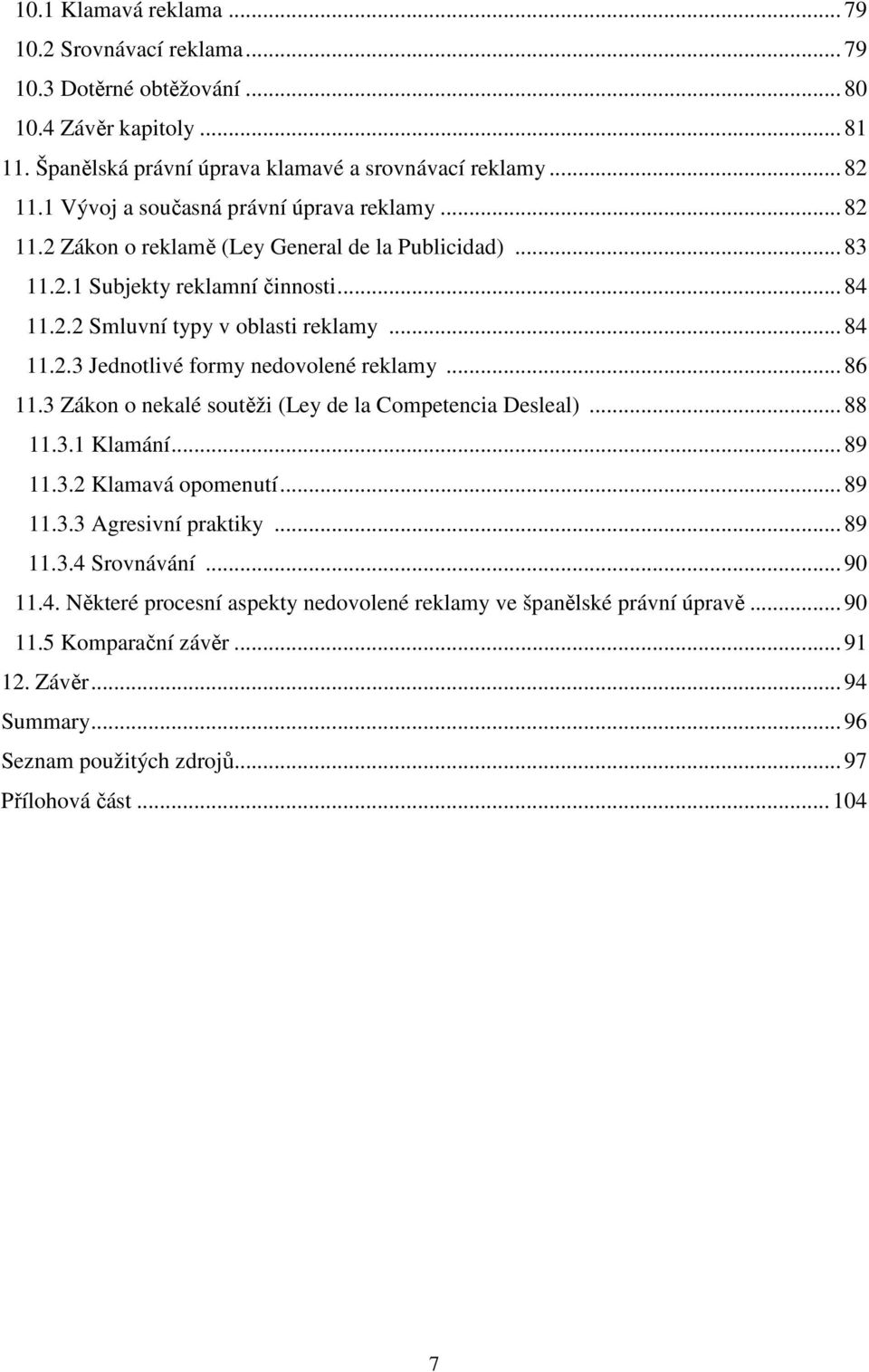 10.1 Klamavá reklama ... 79
10.2 Srovnávací reklama ... 79
10.3 Dotěrné obtěžování ... 80
10.4 Závěr kapitoly ... 81
11. Španělská právní úprava klamavé a srovnávací reklamy ... 82
11.1 Vývoj a současná právní úprava reklamy ... 82
11.2 Zákon o reklamě (Ley General de la Publicidad) ... 83
11.2.1 Subjekty reklamní činnosti ... 84
11.2.2 Smluvní typy v oblasti reklamy ... 84
11.2.3 Jednotlivé formy nedovolené reklamy ... 86
11.3 Zákon o nekalé soutěži (Ley de la Competencia Desleal) ... 88
11.3.1 Klamání ... 89
11.3.2 Klamavá opomenutí ... 89
11.3.3 Agresivní praktiky ... 89
11.3.4 Srovnávání ... 90
11.4. Některé procesní aspekty nedovolené reklamy ve španělské právní úpravě ... 90
11.5 Komparační závěr ... 91
12. Závěr ... 94
Summary ... 96
Seznam použitých zdrojů ... 97
Přílohová část ... 104

7